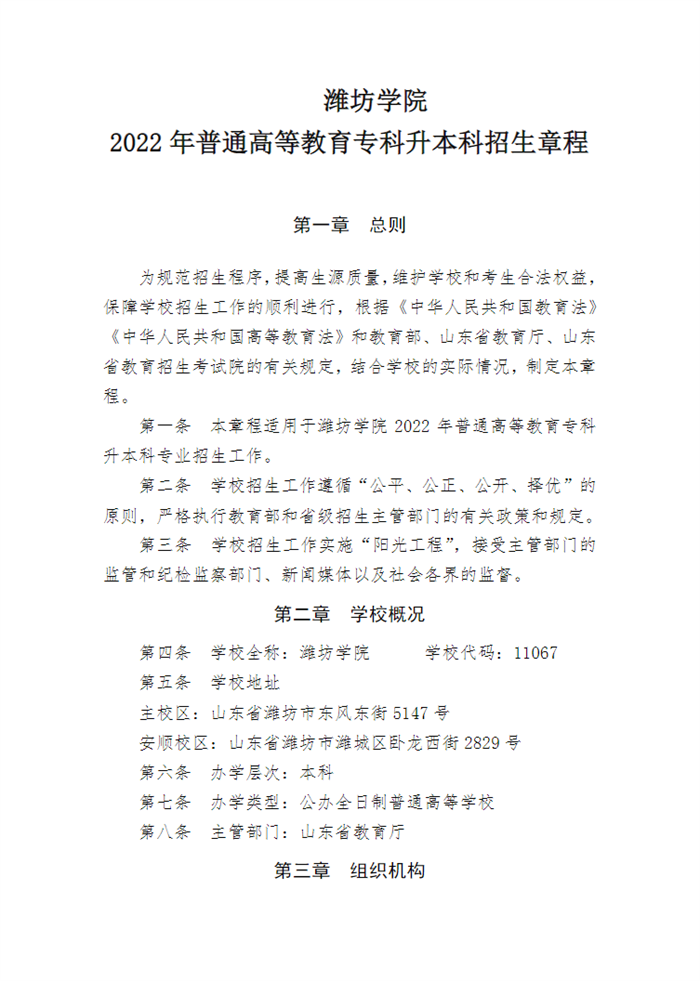 潍坊学院
2022 年普通高等教育专科升本科招生章程

第一章　总则

为规范招生程序，提高生源质量，维护学校和考生合法权益，保障学校招生工作的顺利进行，根据《中华人民共和国教育法》《中华人民共和国高等教育法》和教育部、山东省教育厅、山东省教育招生考试院的有关规定，结合学校的实际情况，制定本章程。

第一条　本章程适用于潍坊学院 2022 年普通高等教育专科升本科专业招生工作。

第二条　学校招生工作遵循“公平、公正、公开、择优”的原则，严格执行教育部和省级招生主管部门的有关政策和规定。

第三条　学校招生工作实施“阳光工程”，接受主管部门的监管和纪检监察部门、新闻媒体以及社会各界的监督。

第二章　学校概况

第四条　学校全称：潍坊学院　　　学校代码：11067

第五条　学校地址

主校区：山东省潍坊市东风东街 5147 号

安顺校区：山东省潍坊市潍城区卧龙西街 2829 号

第六条　办学层次：本科

第七条　办学类型：公办全日制普通高等学校

第八条　主管部门：山东省教育厅

第三章　组织机构